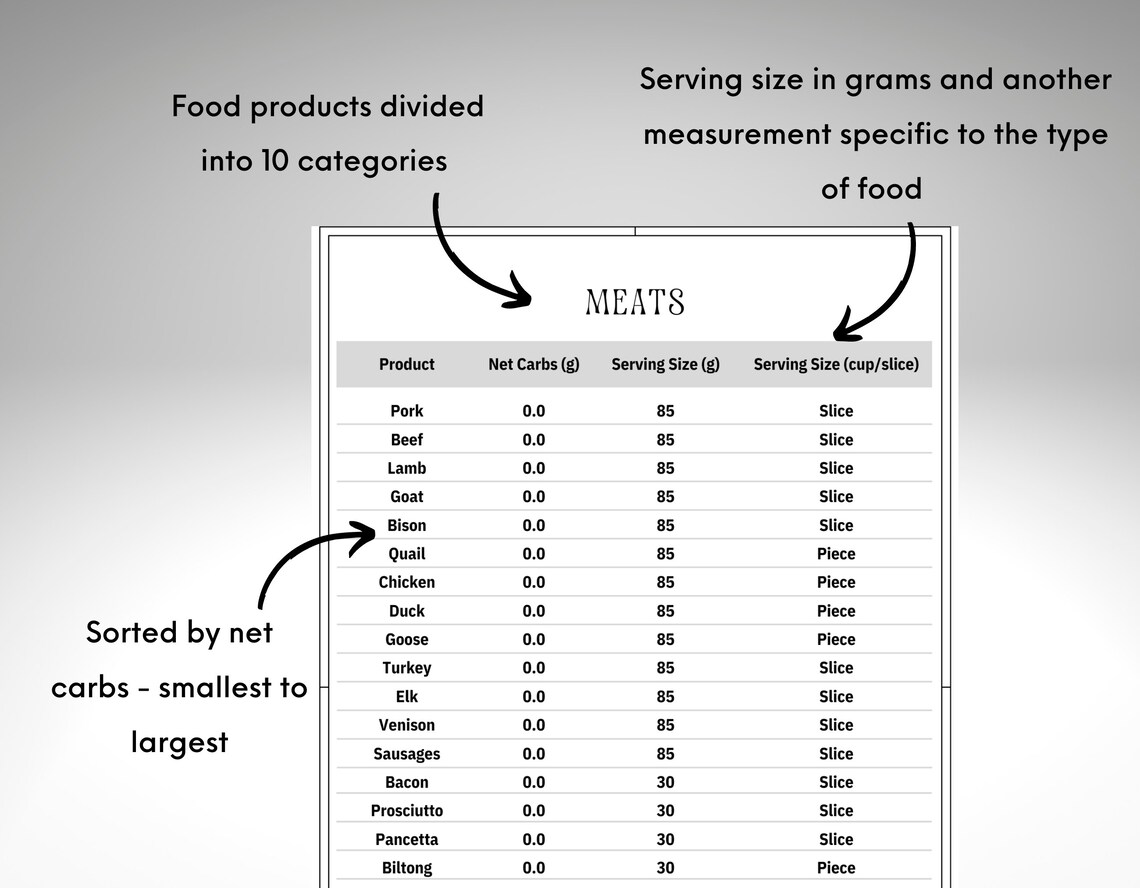 Food products divided into 10 categories

Serving size in grams and another measurement specific to the type of food

MEATS

| Product | Net Carbs (g) | Serving Size (g) | Serving Size (cup/slice) |
|---|---|---|---|
| Pork | 0.0 | 85 | Slice |
| Beef | 0.0 | 85 | Slice |
| Lamb | 0.0 | 85 | Slice |
| Goat | 0.0 | 85 | Slice |
| Bison | 0.0 | 85 | Slice |
| Quail | 0.0 | 85 | Piece |
| Chicken | 0.0 | 85 | Piece |
| Duck | 0.0 | 85 | Piece |
| Goose | 0.0 | 85 | Piece |
| Turkey | 0.0 | 85 | Slice |
| Elk | 0.0 | 85 | Slice |
| Venison | 0.0 | 85 | Slice |
| Sausages | 0.0 | 85 | Slice |
| Bacon | 0.0 | 30 | Slice |
| Prosciutto | 0.0 | 30 | Slice |
| Pancetta | 0.0 | 30 | Slice |
| Biltong | 0.0 | 30 | Piece |

Sorted by net carbs - smallest to largest